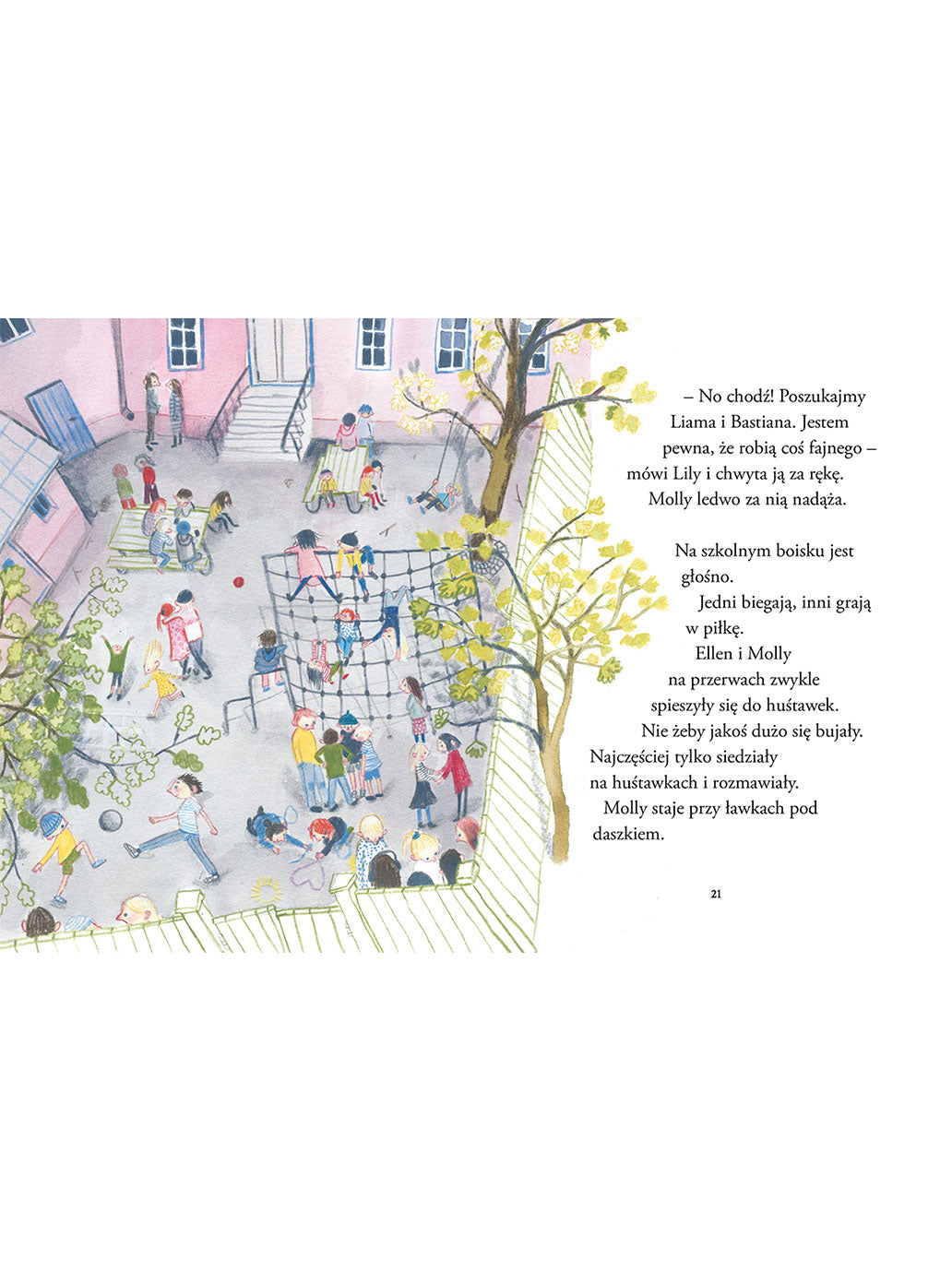 – No chodź! Poszukajmy Liama i Bastiana. Jestem pewna, że robią coś fajnego – mówi Lily i chwyta ją za rękę. Molly ledwo za nią nadąża.

Na szkolnym boisku jest głośno. Jedni biegają, inni grają w piłkę. Ellen i Molly na przerwach zwykle spieszyły się do huśtawek. Nie żeby jakoś dużo się bujały. Najczęściej tylko siedziały na huśtawkach i rozmawiały. Molly staje przy ławkach pod daszkiem.

21